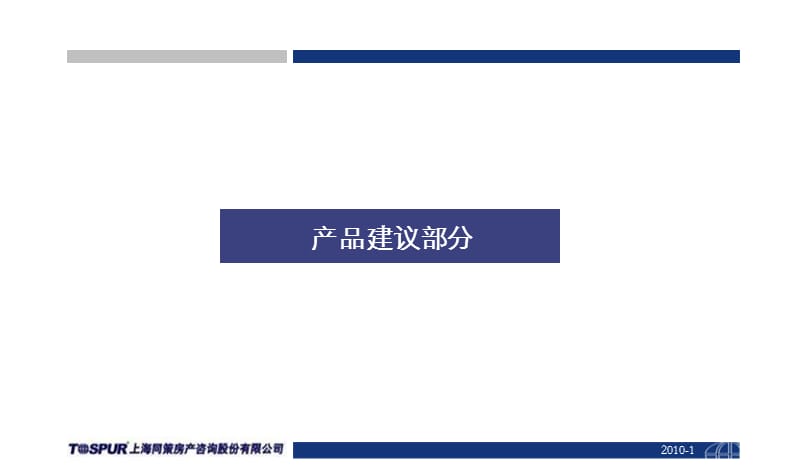 产品建议部分

TOSPUR 上海同策房产咨询股份有限公司

2010-1